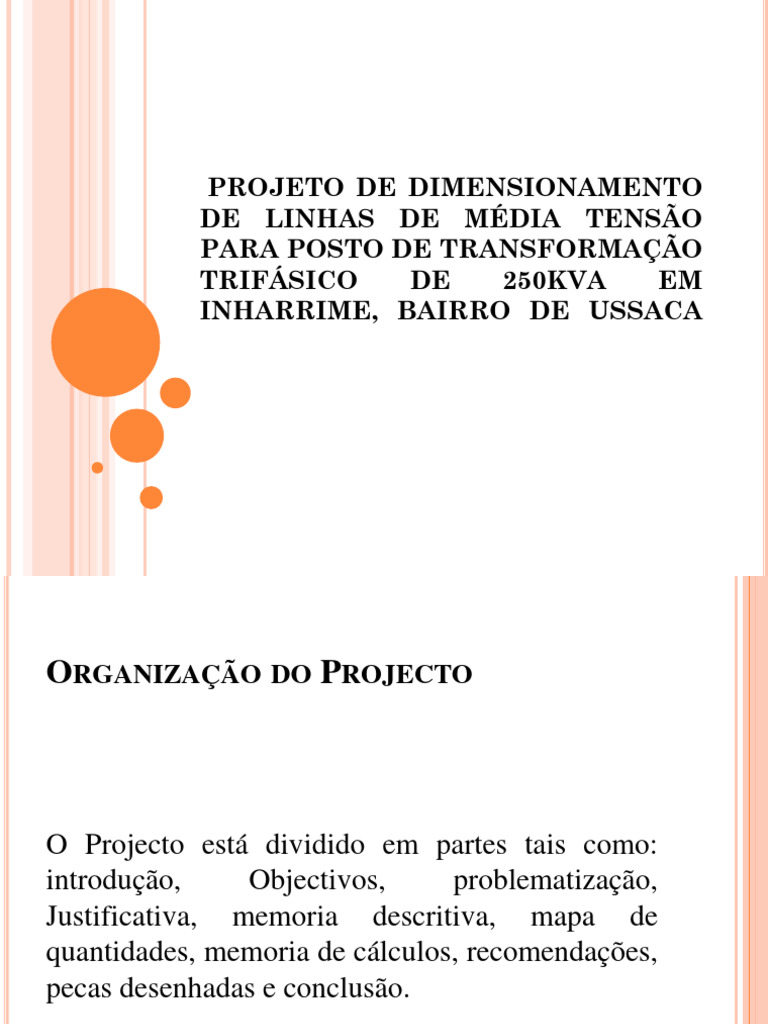 PROJETO DE DIMENSIONAMENTO DE LINHAS DE MÉDIA TENSÃO PARA POSTO DE TRANSFORMAÇÃO TRIFÁSICO DE 250KVA EM INHARRIME, BAIRRO DE USSACA

ORGANIZAÇÃO DO PROJECTO

O Projecto está dividido em partes tais como: introdução, Objectivos, problematização, Justificativa, memoria descritiva, mapa de quantidades, memoria de cálculos, recomendações, pecas desenhadas e conclusão.